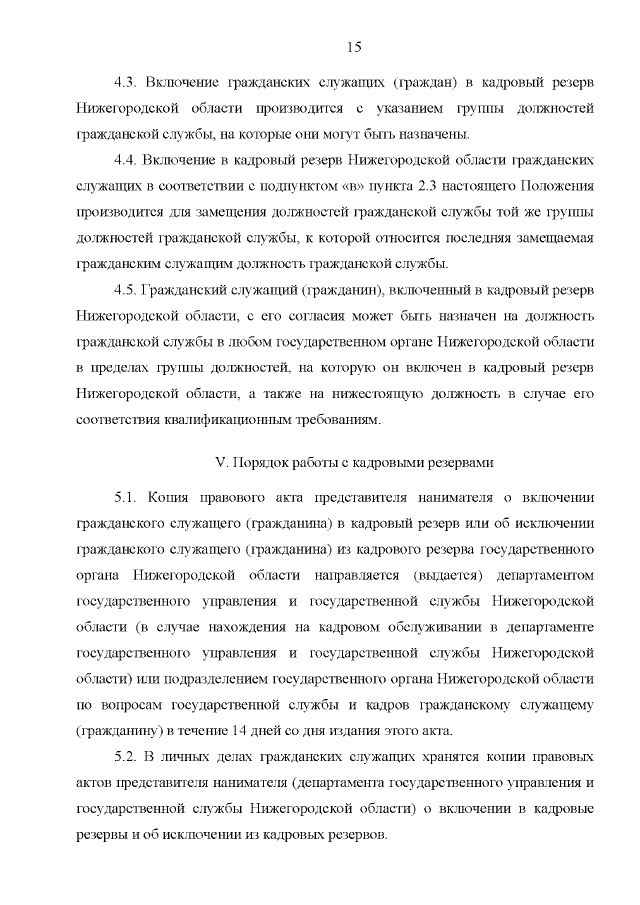 15

4.3. Включение гражданских служащих (граждан) в кадровый резерв Нижегородской области производится с указанием группы должностей гражданской службы, на которые они могут быть назначены.

4.4. Включение в кадровый резерв Нижегородской области гражданских служащих в соответствии с подпунктом «в» пункта 2.3 настоящего Положения производится для замещения должностей гражданской службы той же группы должностей гражданской службы, к которой относится последняя замещаемая гражданским служащим должность гражданской службы.

4.5. Гражданский служащий (гражданин), включенный в кадровый резерв Нижегородской области, с его согласия может быть назначен на должность гражданской службы в любом государственном органе Нижегородской области в пределах группы должностей, на которую он включен в кадровый резерв Нижегородской области, а также на нижестоящую должность в случае его соответствия квалификационным требованиям.

V. Порядок работы с кадровыми резервами

5.1. Копия правового акта представителя нанимателя о включении гражданского служащего (гражданина) в кадровый резерв или об исключении гражданского служащего (гражданина) из кадрового резерва государственного органа Нижегородской области направляется (выдается) департаментом государственного управления и государственной службы Нижегородской области (в случае нахождения на кадровом обслуживании в департаменте государственного управления и государственной службы Нижегородской области) или подразделением государственного органа Нижегородской области по вопросам государственной службы и кадров гражданскому служащему (гражданину) в течение 14 дней со дня издания этого акта.

5.2. В личных делах гражданских служащих хранятся копии правовых актов представителя нанимателя (департамента государственного управления и государственной службы Нижегородской области) о включении в кадровые резервы и об исключении из кадровых резервов.